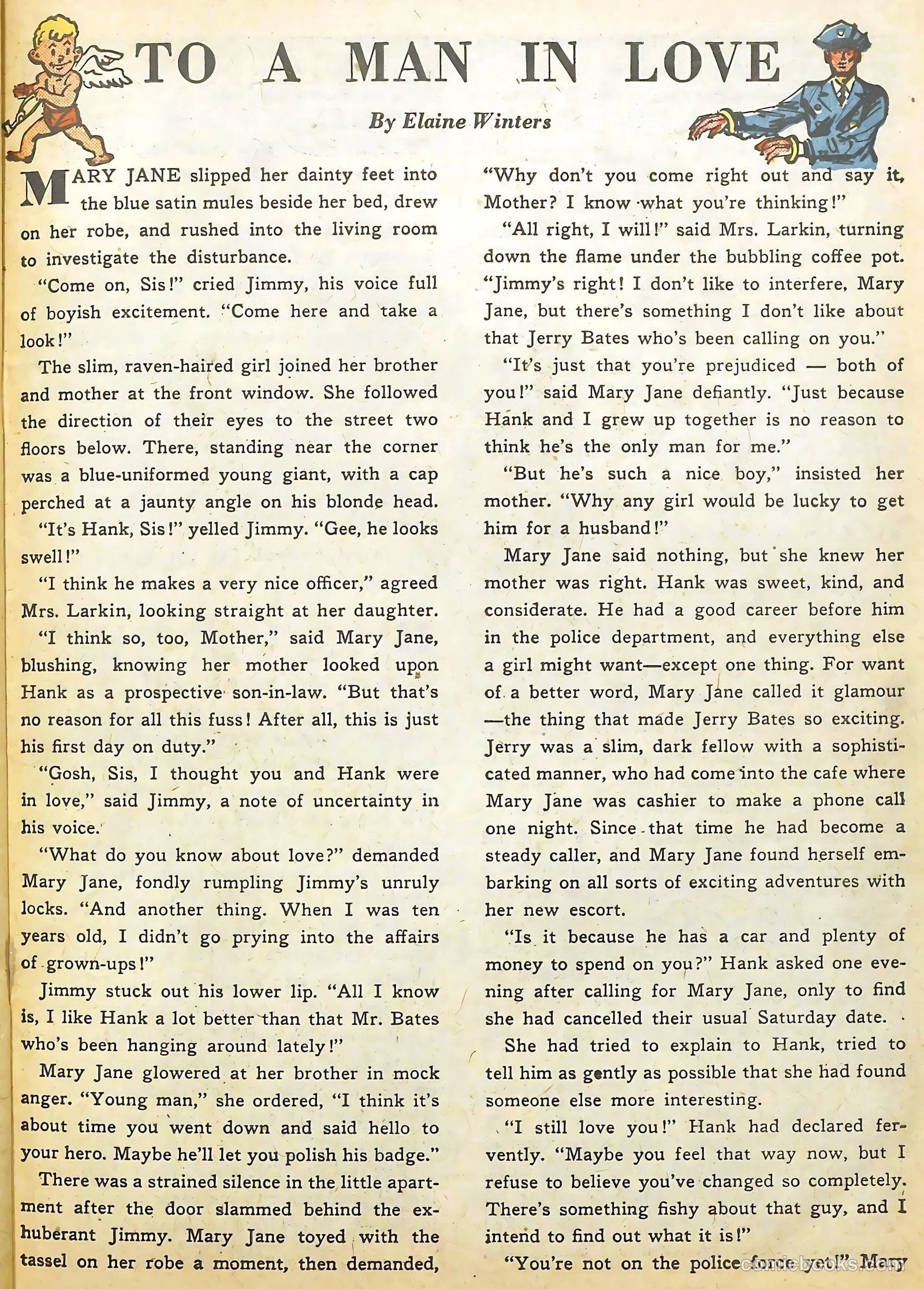 TO A MAN IN LOVE

By Elaine Winters

MARY JANE slipped her dainty feet into the blue satin mules beside her bed, drew on her robe, and rushed into the living room to investigate the disturbance.

"Come on, Sis!" cried Jimmy, his voice full of boyish excitement. "Come here and take a look!"

The slim, raven-haired girl joined her brother and mother at the front window. She followed the direction of their eyes to the street two floors below. There, standing near the corner was a blue-uniformed young giant, with a cap perched at a jaunty angle on his blonde head.

"It's Hank, Sis!" yelled Jimmy. "Gee, he looks swell!"

"I think he makes a very nice officer," agreed Mrs. Larkin, looking straight at her daughter.

"I think so, too, Mother," said Mary Jane, blushing, knowing her mother looked upon Hank as a prospective son-in-law. "But that's no reason for all this fuss! After all, this is just his first day on duty."

"Gosh, Sis, I thought you and Hank were in love," said Jimmy, a note of uncertainty in his voice.

"What do you know about love?" demanded Mary Jane, fondly rumpling Jimmy's unruly locks. "And another thing. When I was ten years old, I didn't go prying into the affairs of grown-ups!"

Jimmy stuck out his lower lip. "All I know is, I like Hank a lot better than that Mr. Bates who's been hanging around lately!"

Mary Jane glowered at her brother in mock anger. "Young man," she ordered, "I think it's about time you went down and said hello to your hero. Maybe he'll let you polish his badge."

There was a strained silence in the little apartment after the door slammed behind the exhuberant Jimmy. Mary Jane toyed with the tassel on her robe a moment, then demanded,

"Why don't you come right out and say it, Mother? I know what you're thinking!"

"All right, I will!" said Mrs. Larkin, turning down the flame under the bubbling coffee pot. "Jimmy's right! I don't like to interfere, Mary Jane, but there's something I don't like about that Jerry Bates who's been calling on you."

"It's just that you're prejudiced — both of you!" said Mary Jane defiantly. "Just because Hank and I grew up together is no reason to think he's the only man for me."

"But he's such a nice boy," insisted her mother. "Why any girl would be lucky to get him for a husband!"

Mary Jane said nothing, but she knew her mother was right. Hank was sweet, kind, and considerate. He had a good career before him in the police department, and everything else a girl might want—except one thing. For want of a better word, Mary Jane called it glamour—the thing that made Jerry Bates so exciting. Jerry was a slim, dark fellow with a sophisticated manner, who had come into the cafe where Mary Jane was cashier to make a phone call one night. Since that time he had become a steady caller, and Mary Jane found herself embarking on all sorts of exciting adventures with her new escort.

"Is it because he has a car and plenty of money to spend on you?" Hank asked one evening after calling for Mary Jane, only to find she had cancelled their usual Saturday date.

She had tried to explain to Hank, tried to tell him as gently as possible that she had found someone else more interesting.

"I still love you!" Hank had declared fervently. "Maybe you feel that way now, but I refuse to believe you've changed so completely. There's something fishy about that guy, and I intend to find out what it is!"

"You're not on the police force yet!" Mary

comicbooks.com